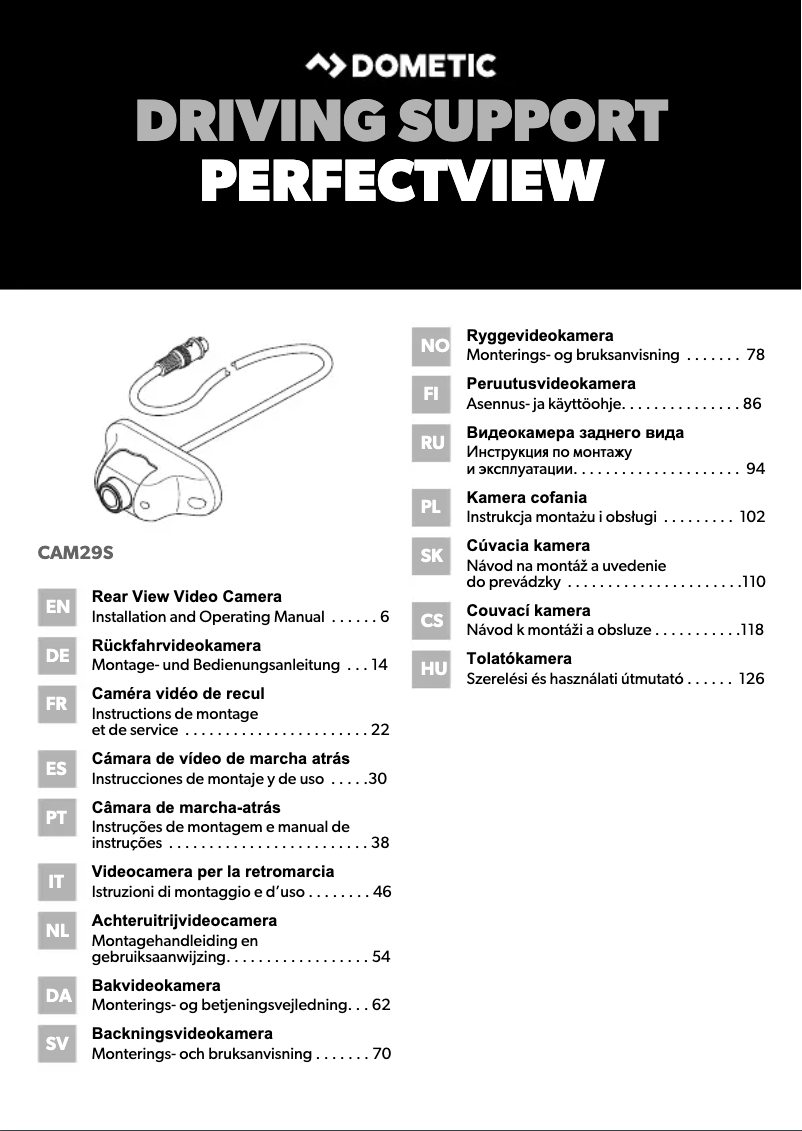 DOMETIC

DRIVING SUPPORT
PERFECTVIEW

CAM29S

EN
Rear View Video Camera
Installation and Operating Manual . . . . . . 6

DE
Rückfahrvideokamera
Montage- und Bedienungsanleitung . . . 14

FR
Caméra vidéo de recul
Instructions de montage et de service . . . . . . . . . . . . . . . . . . . . . . . 22

ES
Cámara de vídeo de marcha atrás
Instrucciones de montaje y de uso . . . . .30

PT
Câmara de marcha-atrás
Instruções de montagem e manual de instruções . . . . . . . . . . . . . . . . . . . . . . . . . 38

IT
Videocamera per la retromarcia
Istruzioni di montaggio e d'uso . . . . . . . . 46

NL
Achteruitrijvideocamera
Montagehandleiding en gebruiksaanwijzing. . . . . . . . . . . . . . . . . . 54

DA
Bakvideokamera
Monterings- og betjeningsvejledning. . . 62

SV
Backningsvideokamera
Monterings- och bruksanvisning . . . . . . . 70

NO
Ryggevideokamera
Monterings- og bruksanvisning . . . . . . . 78

FI
Peruutusvideokamera
Asennus- ja käyttöohje. . . . . . . . . . . . . . . 86

RU
Видеокамера заднего вида
Инструкция по монтажу и эксплуатации. . . . . . . . . . . . . . . . . . . . . 94

PL
Kamera cofania
Instrukcja montażu i obsługi . . . . . . . . . 102

SK
Cúvacia kamera
Návod na montáž a uvedenie do prevádzky . . . . . . . . . . . . . . . . . . . . . .110

CS
Couvací kamera
Návod k montáži a obsluze . . . . . . . . . . .118

HU
Tolatókamera
Szerelési és használati útmutató . . . . . . 126